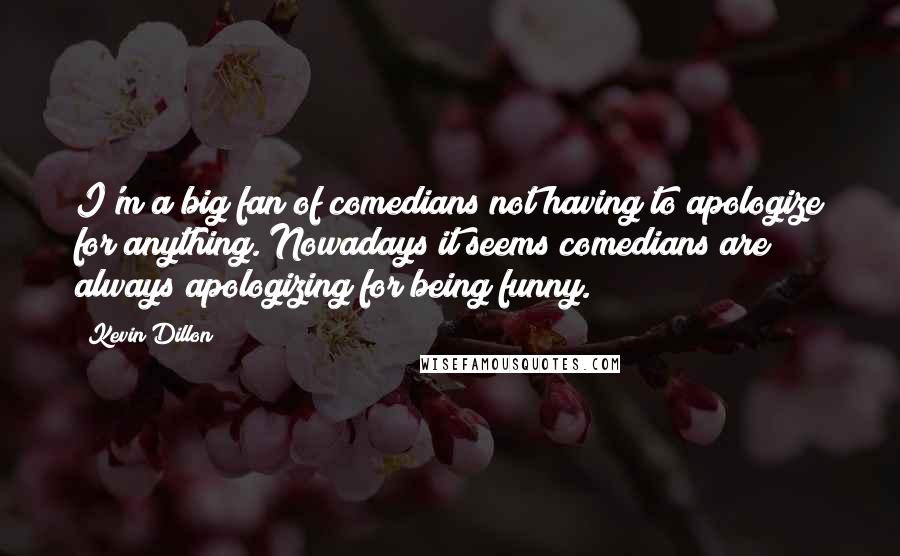 I'm a big fan of comedians not having to apologize for anything. Nowadays it seems comedians are always apologizing for being funny.

Kevin Dillon

WISEFAMOUSQUOTES.COM